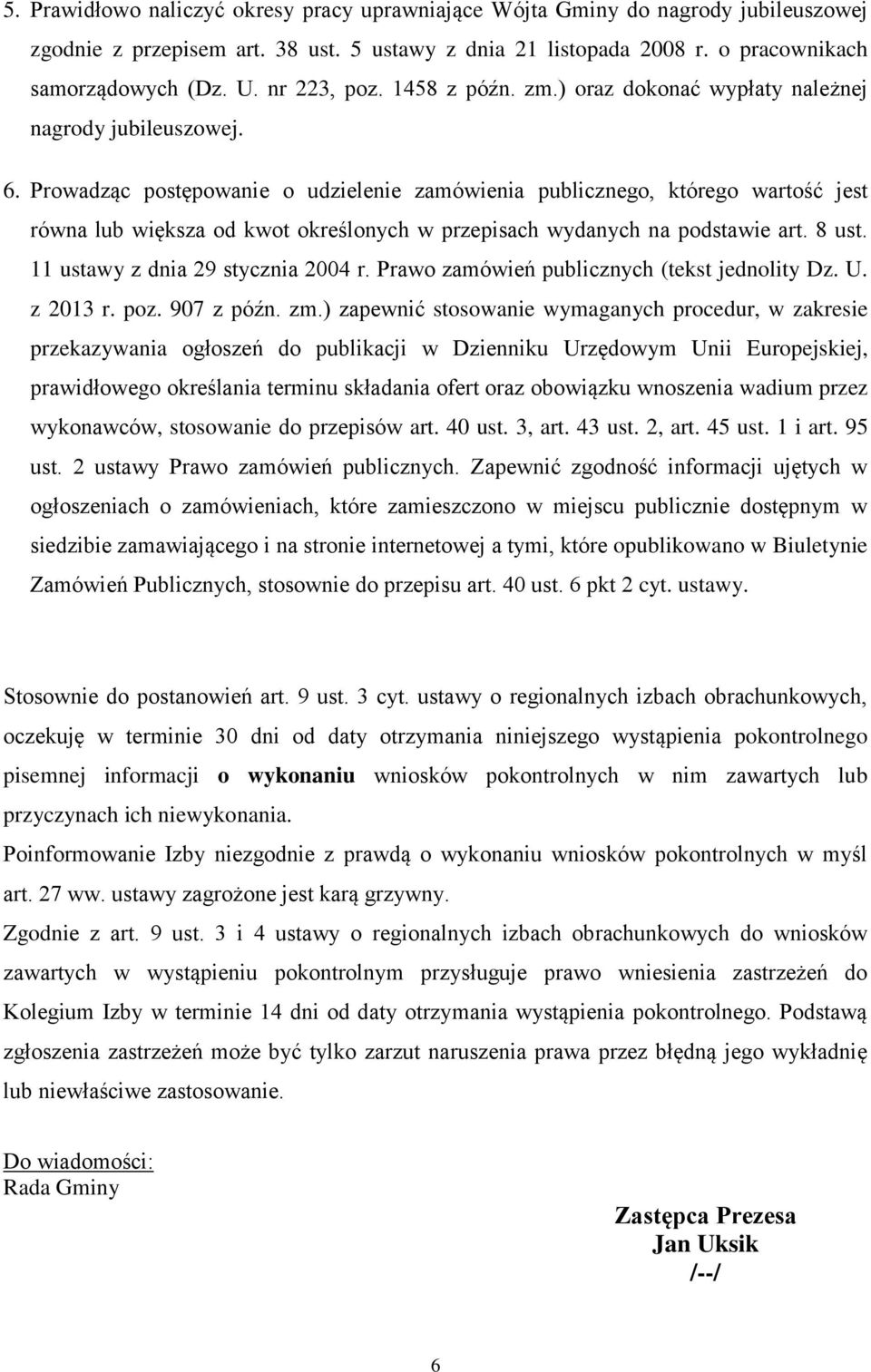 5. Prawidłowo naliczyć okresy pracy uprawniające Wójta Gminy do nagrody jubileuszowej zgodnie z przepisem art. 38 ust. 5 ustawy z dnia 21 listopada 2008 r. o pracownikach samorządowych (Dz. U. nr 223, poz. 1458 z późn. zm.) oraz dokonać wypłaty należnej nagrody jubileuszowej.

6. Prowadząc postępowanie o udzielenie zamówienia publicznego, którego wartość jest równa lub większa od kwot określonych w przepisach wydanych na podstawie art. 8 ust. 11 ustawy z dnia 29 stycznia 2004 r. Prawo zamówień publicznych (tekst jednolity Dz. U. z 2013 r. poz. 907 z późn. zm.) zapewnić stosowanie wymaganych procedur, w zakresie przekazywania ogłoszeń do publikacji w Dzienniku Urzędowym Unii Europejskiej, prawidłowego określania terminu składania ofert oraz obowiązku wnoszenia wadium przez wykonawców, stosowanie do przepisów art. 40 ust. 3, art. 43 ust. 2, art. 45 ust. 1 i art. 95 ust. 2 ustawy Prawo zamówień publicznych. Zapewnić zgodność informacji ujętych w ogłoszeniach o zamówieniach, które zamieszczono w miejscu publicznie dostępnym w siedzibie zamawiającego i na stronie internetowej a tymi, które opublikowano w Biuletynie Zamówień Publicznych, stosownie do przepisu art. 40 ust. 6 pkt 2 cyt. ustawy.

Stosownie do postanowień art. 9 ust. 3 cyt. ustawy o regionalnych izbach obrachunkowych, oczekuję w terminie 30 dni od daty otrzymania niniejszego wystąpienia pokontrolnego pisemnej informacji o wykonaniu wniosków pokontrolnych w nim zawartych lub przyczynach ich niewykonania.

Poinformowanie Izby niezgodnie z prawdą o wykonaniu wniosków pokontrolnych w myśl art. 27 ww. ustawy zagrożone jest karą grzywny.

Zgodnie z art. 9 ust. 3 i 4 ustawy o regionalnych izbach obrachunkowych do wniosków zawartych w wystąpieniu pokontrolnym przysługuje prawo wniesienia zastrzeżeń do Kolegium Izby w terminie 14 dni od daty otrzymania wystąpienia pokontrolnego. Podstawą zgłoszenia zastrzeżeń może być tylko zarzut naruszenia prawa przez błędną jego wykładnię lub niewłaściwe zastosowanie.

Do wiadomości:
Rada Gminy

Zastępca Prezesa
Jan Uksik
/--/

6